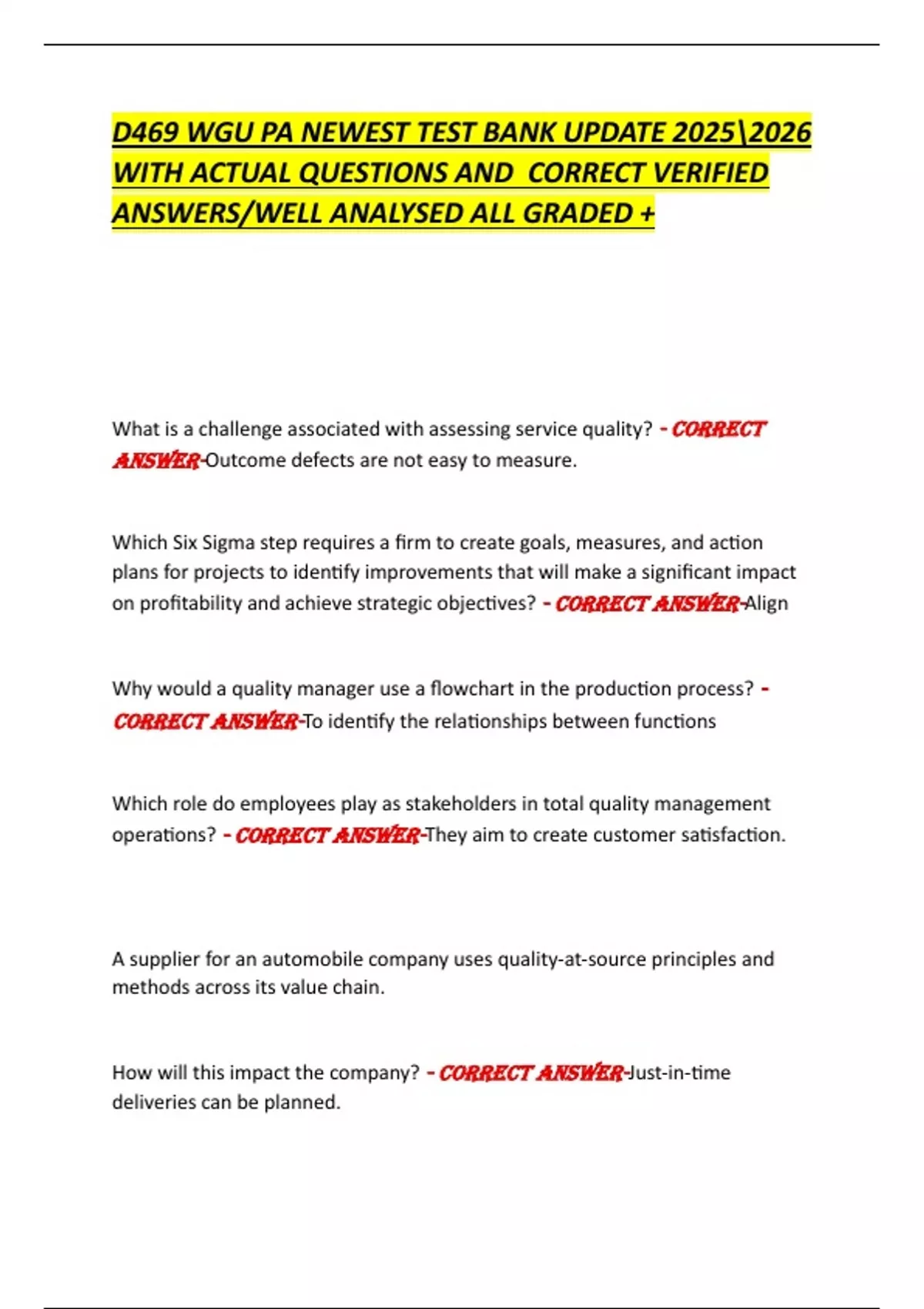 D469 WGU PA NEWEST TEST BANK UPDATE 2025\2026 WITH ACTUAL QUESTIONS AND CORRECT VERIFIED ANSWERS/WELL ANALYSED ALL GRADED +

What is a challenge associated with assessing service quality? - CORRECT ANSWER-Outcome defects are not easy to measure.

Which Six Sigma step requires a firm to create goals, measures, and action plans for projects to identify improvements that will make a significant impact on profitability and achieve strategic objectives? - CORRECT ANSWER-Align

Why would a quality manager use a flowchart in the production process? - CORRECT ANSWER-To identify the relationships between functions

Which role do employees play as stakeholders in total quality management operations? - CORRECT ANSWER-They aim to create customer satisfaction.

A supplier for an automobile company uses quality-at-source principles and methods across its value chain.

How will this impact the company? - CORRECT ANSWER-Just-in-time deliveries can be planned.